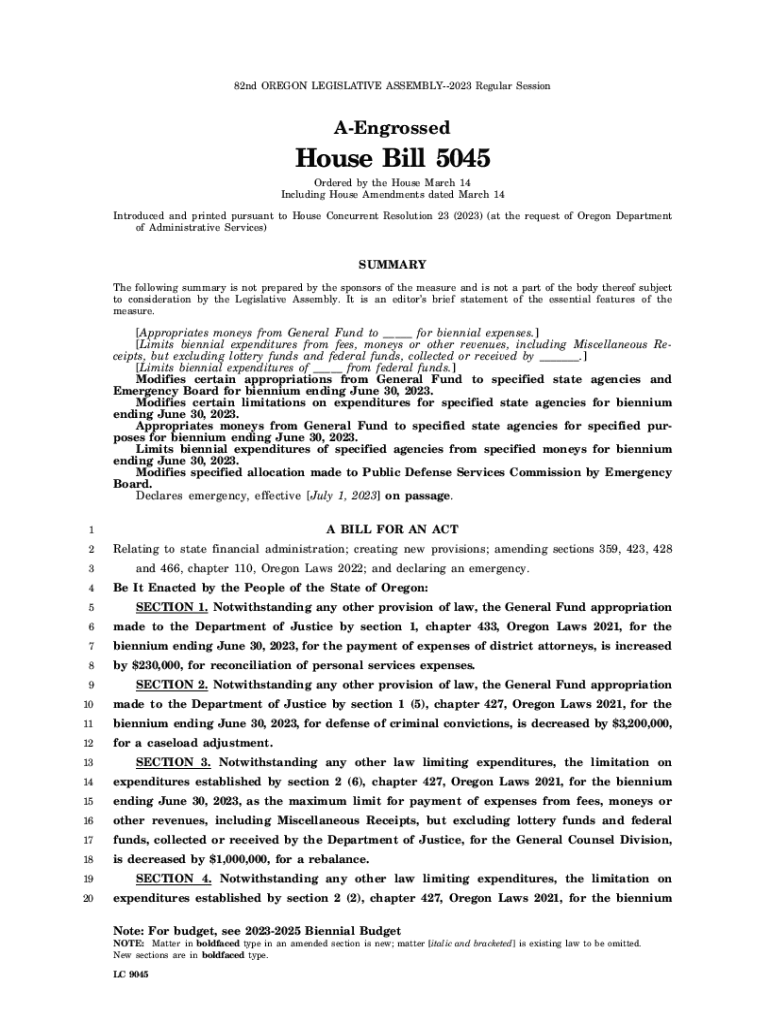 82nd OREGON LEGISLATIVE ASSEMBLY--2023 Regular Session

A-Engrossed

House Bill 5045

Ordered by the House March 14
Including House Amendments dated March 14

Introduced and printed pursuant to House Concurrent Resolution 23 (2023) (at the request of Oregon Department of Administrative Services)

SUMMARY

The following summary is not prepared by the sponsors of the measure and is not a part of the body thereof subject to consideration by the Legislative Assembly. It is an editor's brief statement of the essential features of the measure.

[Appropriates moneys from General Fund to _____ for biennial expenses.]
[Limits biennial expenditures from fees, moneys or other revenues, including Miscellaneous Receipts, but excluding lottery funds and federal funds, collected or received by _______.]
[Limits biennial expenditures of _____ from federal funds.]
Modifies certain appropriations from General Fund to specified state agencies and Emergency Board for biennium ending June 30, 2023.
Modifies certain limitations on expenditures for specified state agencies for biennium ending June 30, 2023.
Appropriates moneys from General Fund to specified state agencies for specified purposes for biennium ending June 30, 2023.
Limits biennial expenditures of specified agencies from specified moneys for biennium ending June 30, 2023.
Modifies specified allocation made to Public Defense Services Commission by Emergency Board.
Declares emergency, effective [July 1, 2023] on passage.

1 A BILL FOR AN ACT
2 Relating to state financial administration; creating new provisions; amending sections 359, 423, 428
3 and 466, chapter 110, Oregon Laws 2022; and declaring an emergency.
4 Be It Enacted by the People of the State of Oregon:
5 SECTION 1. Notwithstanding any other provision of law, the General Fund appropriation
6 made to the Department of Justice by section 1, chapter 433, Oregon Laws 2021, for the
7 biennium ending June 30, 2023, for the payment of expenses of district attorneys, is increased
8 by $230,000, for reconciliation of personal services expenses.
9 SECTION 2. Notwithstanding any other provision of law, the General Fund appropriation
10 made to the Department of Justice by section 1 (5), chapter 427, Oregon Laws 2021, for the
11 biennium ending June 30, 2023, for defense of criminal convictions, is decreased by $3,200,000,
12 for a caseload adjustment.
13 SECTION 3. Notwithstanding any other law limiting expenditures, the limitation on
14 expenditures established by section 2 (6), chapter 427, Oregon Laws 2021, for the biennium
15 ending June 30, 2023, as the maximum limit for payment of expenses from fees, moneys or
16 other revenues, including Miscellaneous Receipts, but excluding lottery funds and federal
17 funds, collected or received by the Department of Justice, for the General Counsel Division,
18 is decreased by $1,000,000, for a rebalance.
19 SECTION 4. Notwithstanding any other law limiting expenditures, the limitation on
20 expenditures established by section 2 (2), chapter 427, Oregon Laws 2021, for the biennium

Note: For budget, see 2023-2025 Biennial Budget
NOTE: Matter in boldfaced type in an amended section is new; matter [italic and bracketed] is existing law to be omitted. New sections are in boldfaced type.

LC 9045